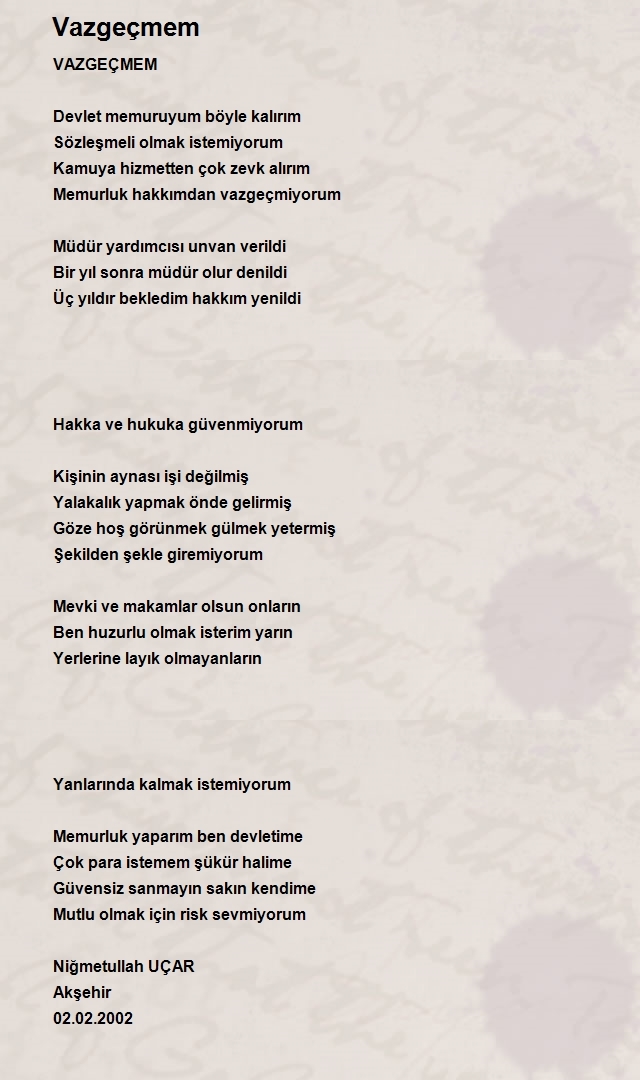 Vazgeçmem

VAZGEÇMEM

Devlet memuruyum böyle kalırım
Sözleşmeli olmak istemiyorum
Kamuya hizmetten çok zevk alırım
Memurluk hakkımdan vazgeçmiyorum

Müdür yardımcısı unvan verildi
Bir yıl sonra müdür olur denildi
Üç yıldır bekledim hakkım yenildi

Hakka ve hukuka güvenmiyorum

Kişinin aynası işi değilmiş
Yalakalık yapmak önde gelirmiş
Göze hoş görünmek gülmek yetermiş
Şekilden şekle giremiyorum

Mevki ve makamlar olsun onların
Ben huzurlu olmak isterim yarın
Yerlerine layık olmayanların

Yanlarında kalmak istemiyorum

Memurluk yaparım ben devletime
Çok para istemem şükür halime
Güvensiz sanmayın sakın kendime
Mutlu olmak için risk sevmiyorum

Niğmetullah UÇAR
Akşehir
02.02.2002